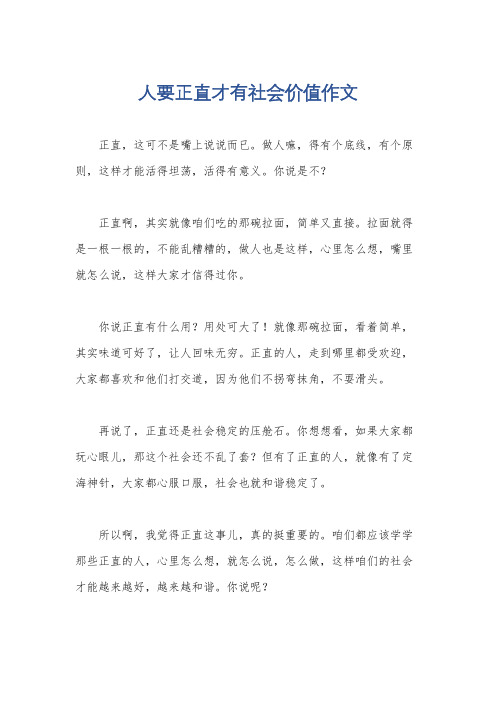 人要正直才有社会价值作文

正直，这可不是嘴上说说而已。做人嘛，得有个底线，有个原则，这样才能活得坦荡，活得有意义。你说是不？

正直啊，其实就像咱们吃的那碗拉面，简单又直接。拉面就得是一根一根的，不能乱糟糟的，做人也是这样，心里怎么想，嘴里就怎么说，这样大家才信得过你。

你说正直有什么用？用处可大了！就像那碗拉面，看着简单，其实味道可好了，让人回味无穷。正直的人，走到哪里都受欢迎，大家都喜欢和他们打交道，因为他们不拐弯抹角，不耍滑头。

再说了，正直还是社会稳定的压舱石。你想想看，如果大家都玩心眼儿，那这个社会还不乱了套？但有了正直的人，就像有了定海神针，大家都心服口服，社会也就和谐稳定了。

所以啊，我觉得正直这事儿，真的挺重要的。咱们都应该学学那些正直的人，心里怎么想，就怎么说，怎么做，这样咱们的社会才能越来越好，越来越和谐。你说呢？